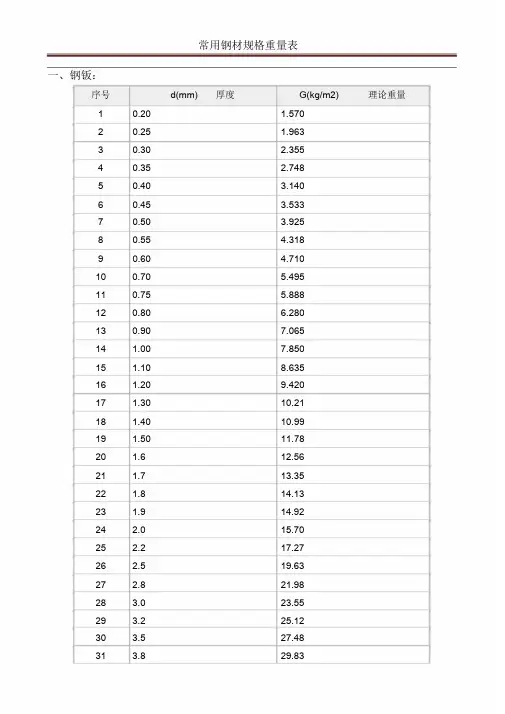 常用钢材规格重量表

一、钢钣：

| 序号 | d(mm) 厚度 | G(kg/m2) 理论重量 |
|---|---|---|
| 1 | 0.20 | 1.570 |
| 2 | 0.25 | 1.963 |
| 3 | 0.30 | 2.355 |
| 4 | 0.35 | 2.748 |
| 5 | 0.40 | 3.140 |
| 6 | 0.45 | 3.533 |
| 7 | 0.50 | 3.925 |
| 8 | 0.55 | 4.318 |
| 9 | 0.60 | 4.710 |
| 10 | 0.70 | 5.495 |
| 11 | 0.75 | 5.888 |
| 12 | 0.80 | 6.280 |
| 13 | 0.90 | 7.065 |
| 14 | 1.00 | 7.850 |
| 15 | 1.10 | 8.635 |
| 16 | 1.20 | 9.420 |
| 17 | 1.30 | 10.21 |
| 18 | 1.40 | 10.99 |
| 19 | 1.50 | 11.78 |
| 20 | 1.6 | 12.56 |
| 21 | 1.7 | 13.35 |
| 22 | 1.8 | 14.13 |
| 23 | 1.9 | 14.92 |
| 24 | 2.0 | 15.70 |
| 25 | 2.2 | 17.27 |
| 26 | 2.5 | 19.63 |
| 27 | 2.8 | 21.98 |
| 28 | 3.0 | 23.55 |
| 29 | 3.2 | 25.12 |
| 30 | 3.5 | 27.48 |
| 31 | 3.8 | 29.83 |